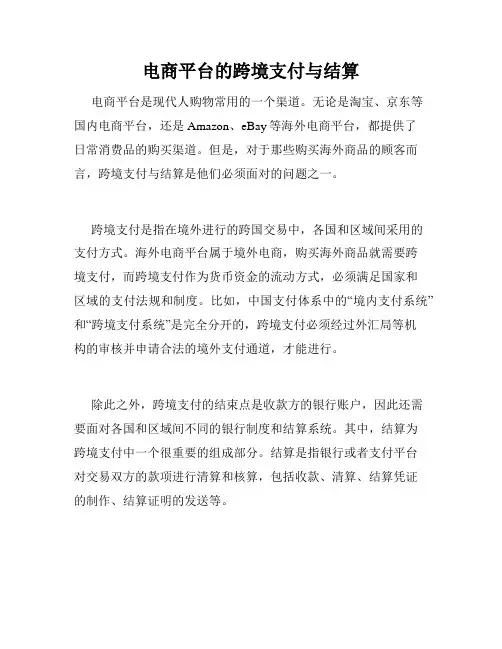 电商平台的跨境支付与结算

电商平台是现代人购物常用的一个渠道。无论是淘宝、京东等国内电商平台，还是 Amazon、eBay 等海外电商平台，都提供了日常消费品的购买渠道。但是，对于那些购买海外商品的顾客而言，跨境支付与结算是他们必须面对的问题之一。

跨境支付是指在境外进行的跨国交易中，各国和区域间采用的支付方式。海外电商平台属于境外电商，购买海外商品就需要跨境支付，而跨境支付作为货币资金的流动方式，必须满足国家和区域的支付法规和制度。比如，中国支付体系中的“境内支付系统”和“跨境支付系统”是完全分开的，跨境支付必须经过外汇局等机构的审核并申请合法的境外支付通道，才能进行。

除此之外，跨境支付的结束点是收款方的银行账户，因此还需要面对各国和区域间不同的银行制度和结算系统。其中，结算为跨境支付中一个很重要的组成部分。结算是指银行或者支付平台对交易双方的款项进行清算和核算，包括收款、清算、结算凭证的制作、结算证明的发送等。